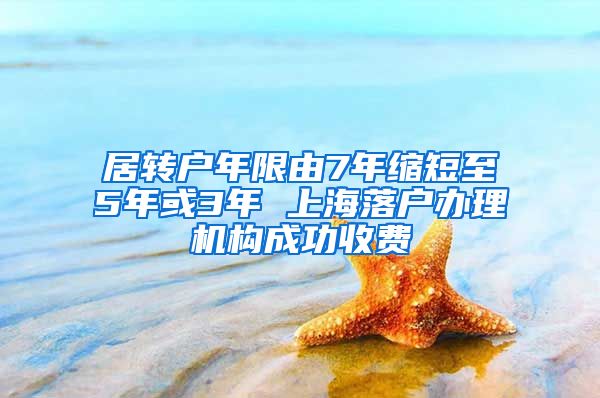 居转户年限由7年缩短至5年或3年 上海落户办理机构成功收费